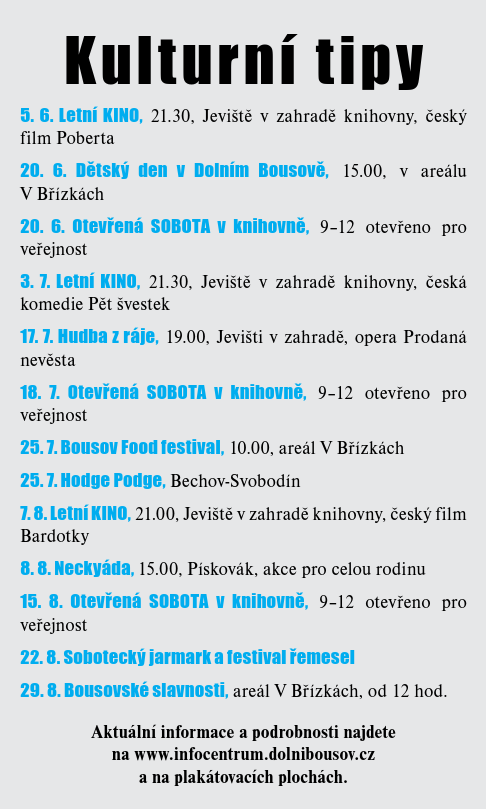 Kulturní tipy

5. 6. Letní KINO, 21.30, Jeviště v zahradě knihovny, český film Poberta

20. 6. Dětský den v Dolním Bousově, 15.00, v areálu V Břízkách

20. 6. Otevřená SOBOTA v knihovně, 9–12 otevřeno pro veřejnost

3. 7. Letní KINO, 21.30, Jeviště v zahradě knihovny, česká komedie Pět švestek

17. 7. Hudba z ráje, 19.00, Jevišti v zahradě, opera Prodaná nevěsta

18. 7. Otevřená SOBOTA v knihovně, 9–12 otevřeno pro veřejnost

25. 7. Bousov Food festival, 10.00, areál V Břízkách

25. 7. Hodge Podge, Bechov-Svobodín

7. 8. Letní KINO, 21.00, Jeviště v zahradě knihovny, český film Bardotky

8. 8. Neckyáda, 15.00, Pískovák, akce pro celou rodinu

15. 8. Otevřená SOBOTA v knihovně, 9–12 otevřeno pro veřejnost

22. 8. Sobotecký jarmark a festival řemesel

29. 8. Bousovské slavnosti, areál V Břízkách, od 12 hod.

Aktuální informace a podrobnosti najdete na www.infocentrum.dolnibousov.cz a na plakátovacích plochách.